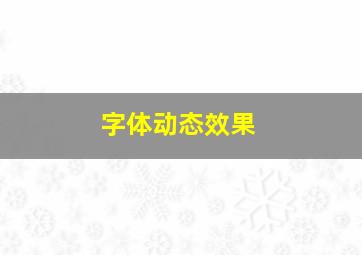 字体动态效果